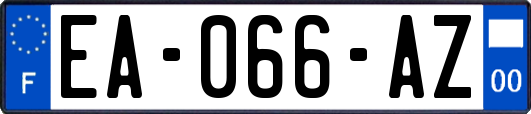 F
EA-066-AZ
00